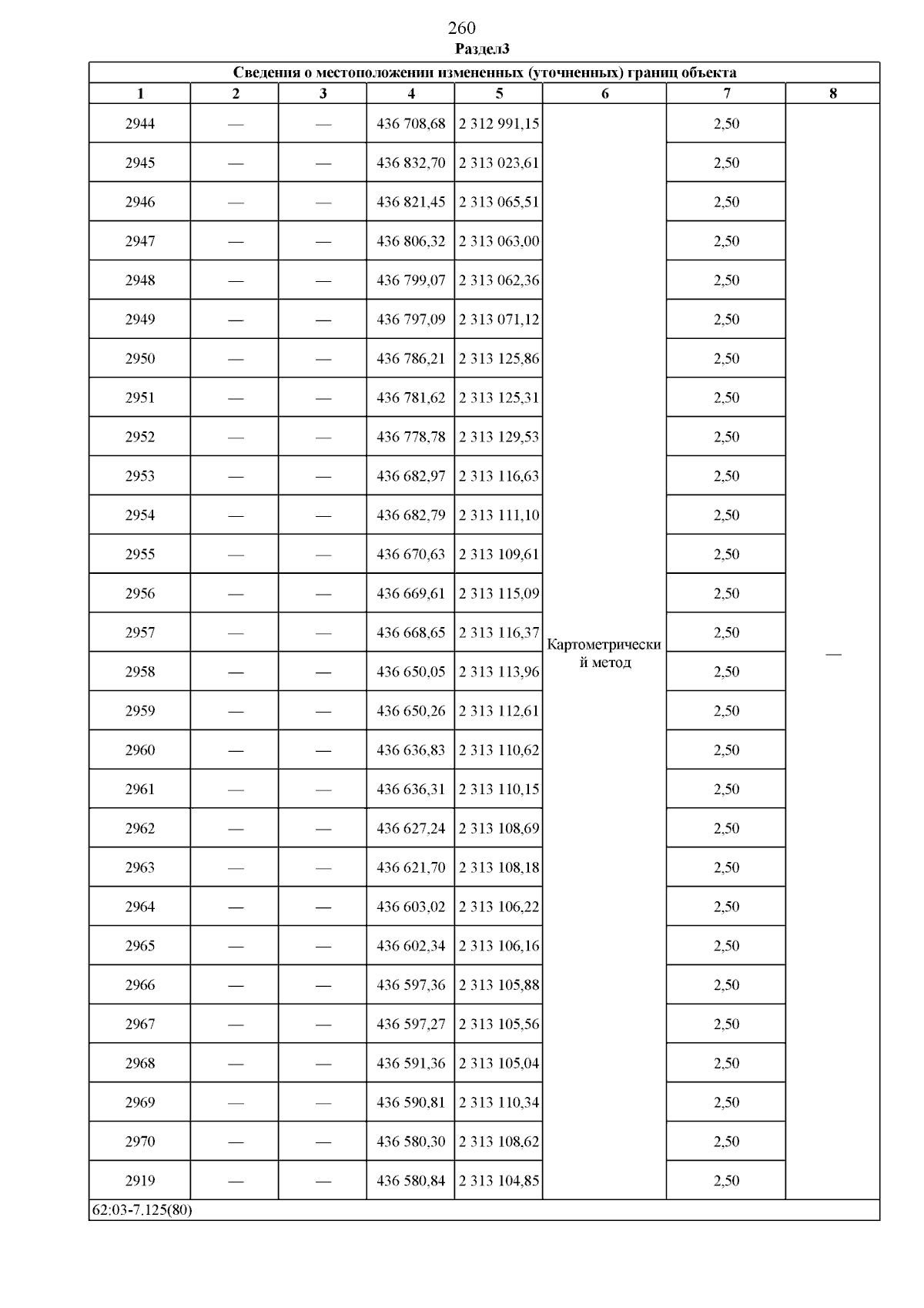 260
Раздел3

| Сведения о местоположении измененных (уточненных) границ объекта | | | | | | | |
|---|---|---|---|---|---|---|---|
| 1 | 2 | 3 | 4 | 5 | 6 | 7 | 8 |
| 2944 | — | — | 436 708,68 | 2 312 991,15 | Картометрический метод | 2,50 | — |
| 2945 | — | — | 436 832,70 | 2 313 023,61 | | 2,50 | |
| 2946 | — | — | 436 821,45 | 2 313 065,51 | | 2,50 | |
| 2947 | — | — | 436 806,32 | 2 313 063,00 | | 2,50 | |
| 2948 | — | — | 436 799,07 | 2 313 062,36 | | 2,50 | |
| 2949 | — | — | 436 797,09 | 2 313 071,12 | | 2,50 | |
| 2950 | — | — | 436 786,21 | 2 313 125,86 | | 2,50 | |
| 2951 | — | — | 436 781,62 | 2 313 125,31 | | 2,50 | |
| 2952 | — | — | 436 778,78 | 2 313 129,53 | | 2,50 | |
| 2953 | — | — | 436 682,97 | 2 313 116,63 | | 2,50 | |
| 2954 | — | — | 436 682,79 | 2 313 111,10 | | 2,50 | |
| 2955 | — | — | 436 670,63 | 2 313 109,61 | | 2,50 | |
| 2956 | — | — | 436 669,61 | 2 313 115,09 | | 2,50 | |
| 2957 | — | — | 436 668,65 | 2 313 116,37 | | 2,50 | |
| 2958 | — | — | 436 650,05 | 2 313 113,96 | | 2,50 | |
| 2959 | — | — | 436 650,26 | 2 313 112,61 | | 2,50 | |
| 2960 | — | — | 436 636,83 | 2 313 110,62 | | 2,50 | |
| 2961 | — | — | 436 636,31 | 2 313 110,15 | | 2,50 | |
| 2962 | — | — | 436 627,24 | 2 313 108,69 | | 2,50 | |
| 2963 | — | — | 436 621,70 | 2 313 108,18 | | 2,50 | |
| 2964 | — | — | 436 603,02 | 2 313 106,22 | | 2,50 | |
| 2965 | — | — | 436 602,34 | 2 313 106,16 | | 2,50 | |
| 2966 | — | — | 436 597,36 | 2 313 105,88 | | 2,50 | |
| 2967 | — | — | 436 597,27 | 2 313 105,56 | | 2,50 | |
| 2968 | — | — | 436 591,36 | 2 313 105,04 | | 2,50 | |
| 2969 | — | — | 436 590,81 | 2 313 110,34 | | 2,50 | |
| 2970 | — | — | 436 580,30 | 2 313 108,62 | | 2,50 | |
| 2919 | — | — | 436 580,84 | 2 313 104,85 | | 2,50 | |
| 62:03-7.125(80) | | | | | | | |